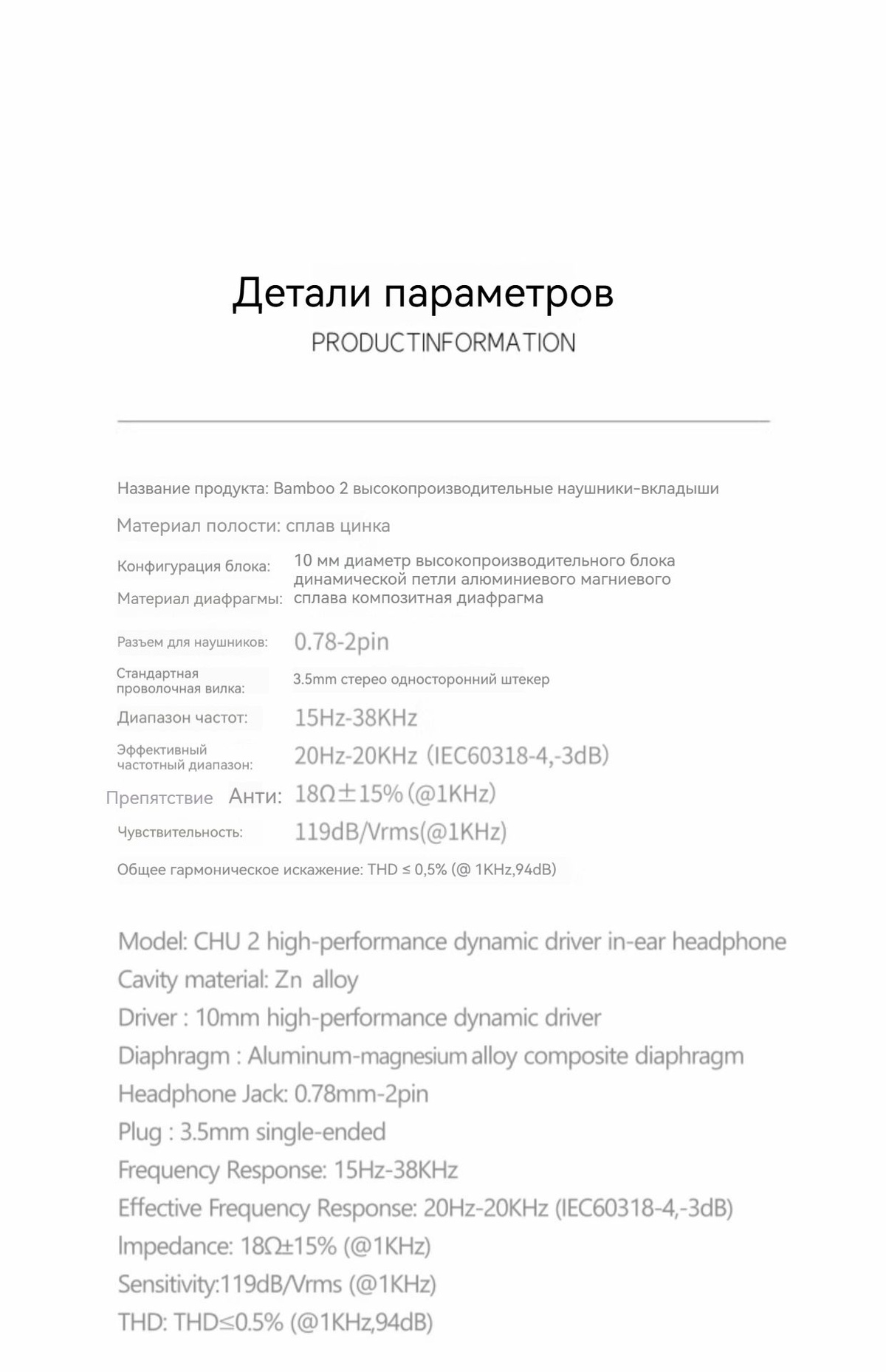 Детали параметров

PRODUCTINFORMATION

Название продукта: Bamboo 2 высокопроизводительные наушники-вкладыши

Материал полости: сплав цинка

Конфигурация блока: 10 мм диаметр высокопроизводительного блока динамической петли алюминиевого магниевого

Материал диафрагмы: сплава композитная диафрагма

Разъем для наушников: 0.78-2pin

Стандартная проволочная вилка: 3.5mm стерео односторонний штекер

Диапазон частот: 15Hz-38KHz

Эффективный частотный диапазон: 20Hz-20KHz (IEC60318-4,-3dB)

Препятствие Анти: 18Ω±15% (@1KHz)

Чувствительность: 119dB/Vrms(@1KHz)

Общее гармоническое искажение: THD ≤ 0,5% (@ 1KHz,94dB)

Model: CHU 2 high-performance dynamic driver in-ear headphone
Cavity material: Zn alloy
Driver : 10mm high-performance dynamic driver
Diaphragm : Aluminum-magnesium alloy composite diaphragm
Headphone Jack: 0.78mm-2pin
Plug : 3.5mm single-ended
Frequency Response: 15Hz-38KHz
Effective Frequency Response: 20Hz-20KHz (IEC60318-4,-3dB)
Impedance: 18Ω±15% (@1KHz)
Sensitivity:119dB/Vrms (@1KHz)
THD: THD≤0.5% (@1KHz,94dB)